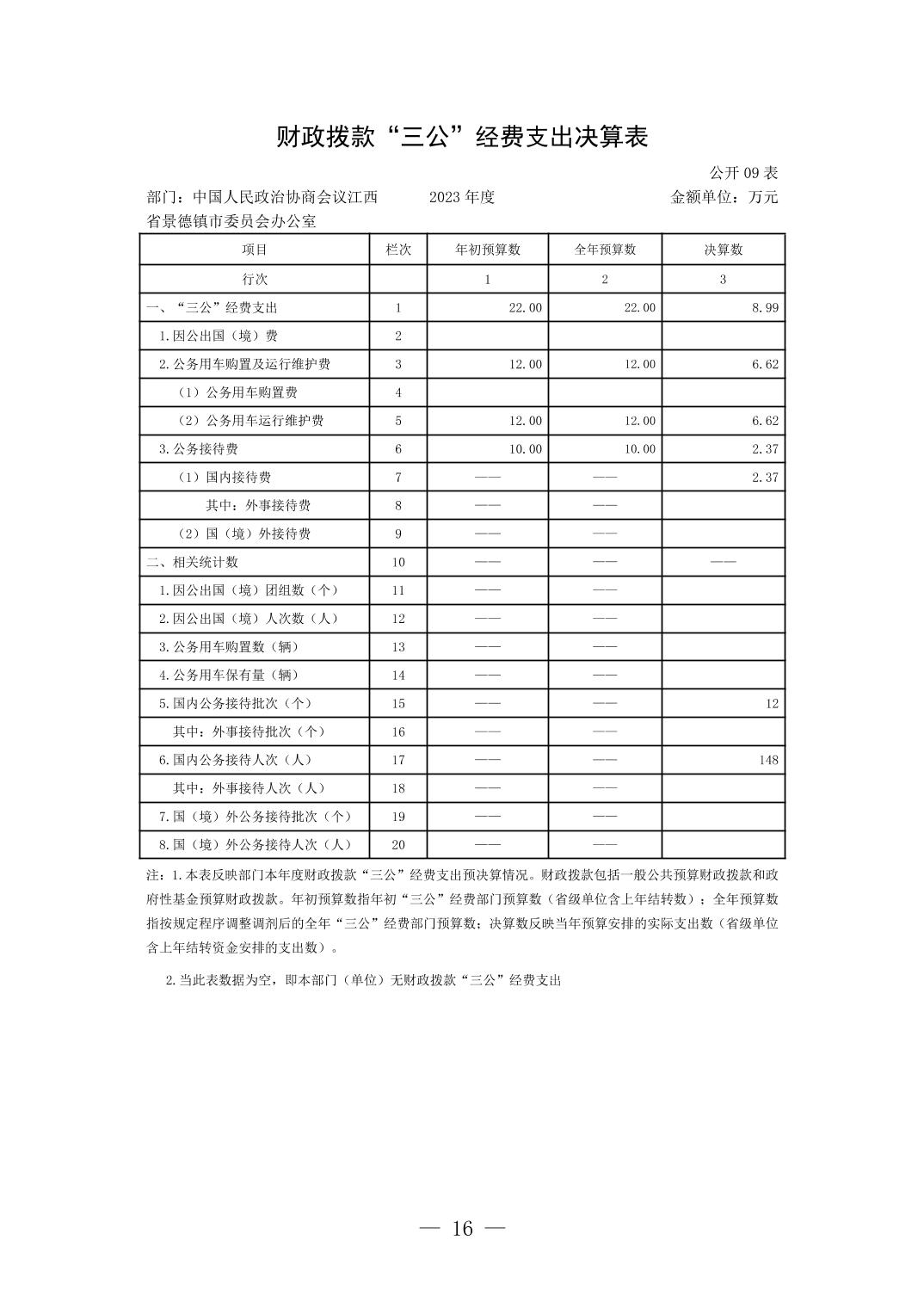 财政拨款“三公”经费支出决算表

公开 09 表

部门：中国人民政治协商会议江西省景德镇市委员会办公室　　2023 年度　　金额单位：万元

| 项目 | 栏次 | 年初预算数 | 全年预算数 | 决算数 |
|---|---|---|---|---|
| 行次 |  | 1 | 2 | 3 |
| 一、“三公”经费支出 | 1 | 22.00 | 22.00 | 8.99 |
| 1.因公出国（境）费 | 2 |  |  |  |
| 2.公务用车购置及运行维护费 | 3 | 12.00 | 12.00 | 6.62 |
| （1）公务用车购置费 | 4 |  |  |  |
| （2）公务用车运行维护费 | 5 | 12.00 | 12.00 | 6.62 |
| 3.公务接待费 | 6 | 10.00 | 10.00 | 2.37 |
| （1）国内接待费 | 7 | —— | —— | 2.37 |
| 其中：外事接待费 | 8 | —— | —— |  |
| （2）国（境）外接待费 | 9 | —— | —— |  |
| 二、相关统计数 | 10 | —— | —— | —— |
| 1.因公出国（境）团组数（个） | 11 | —— | —— |  |
| 2.因公出国（境）人次数（人） | 12 | —— | —— |  |
| 3.公务用车购置数（辆） | 13 | —— | —— |  |
| 4.公务用车保有量（辆） | 14 | —— | —— |  |
| 5.国内公务接待批次（个） | 15 | —— | —— | 12 |
| 其中：外事接待批次（个） | 16 | —— | —— |  |
| 6.国内公务接待人次（人） | 17 | —— | —— | 148 |
| 其中：外事接待人次（人） | 18 | —— | —— |  |
| 7.国（境）外公务接待批次（个） | 19 | —— | —— |  |
| 8.国（境）外公务接待人次（人） | 20 | —— | —— |  |

注：1.本表反映部门本年度财政拨款“三公”经费支出预决算情况。财政拨款包括一般公共预算财政拨款和政府性基金预算财政拨款。年初预算数指年初“三公”经费部门预算数（省级单位含上年结转数）；全年预算数指按规定程序调整调剂后的全年“三公”经费部门预算数；决算数反映当年预算安排的实际支出数（省级单位含上年结转资金安排的支出数）。

2.当此表数据为空，即本部门（单位）无财政拨款“三公”经费支出

— 16 —